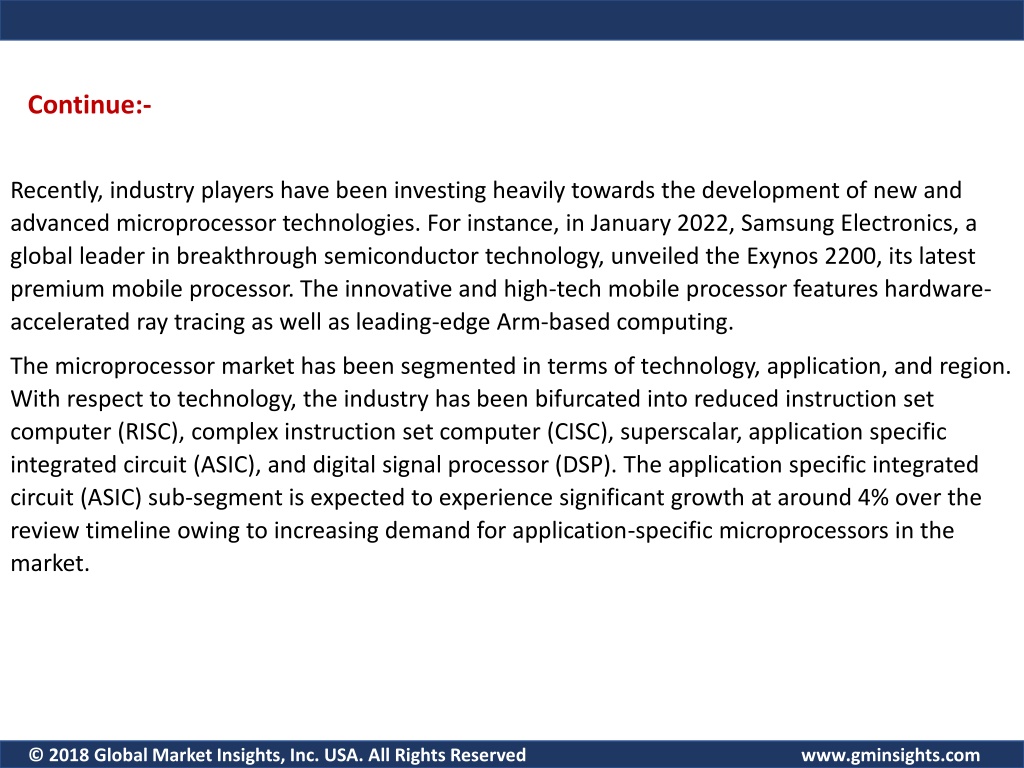 Continue:-

Recently, industry players have been investing heavily towards the development of new and advanced microprocessor technologies. For instance, in January 2022, Samsung Electronics, a global leader in breakthrough semiconductor technology, unveiled the Exynos 2200, its latest premium mobile processor. The innovative and high-tech mobile processor features hardware-accelerated ray tracing as well as leading-edge Arm-based computing.

The microprocessor market has been segmented in terms of technology, application, and region. With respect to technology, the industry has been bifurcated into reduced instruction set computer (RISC), complex instruction set computer (CISC), superscalar, application specific integrated circuit (ASIC), and digital signal processor (DSP). The application specific integrated circuit (ASIC) sub-segment is expected to experience significant growth at around 4% over the review timeline owing to increasing demand for application-specific microprocessors in the market.

© 2018 Global Market Insights, Inc. USA. All Rights Reserved

www.gminsights.com